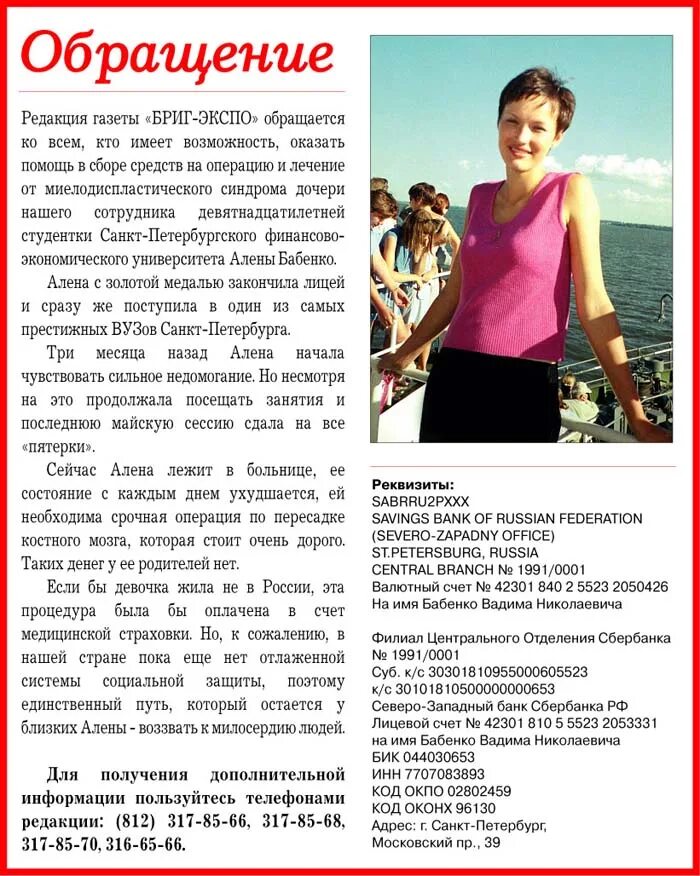 Обращение

Редакция газеты «БРИГ-ЭКСПО» обращается ко всем, кто имеет возможность, оказать помощь в сборе средств на операцию и лечение от миелодиспластического синдрома дочери нашего сотрудника девятнадцатилетней студентки Санкт-Петербургского финансово-экономического университета Алены Бабенко.

Алена с золотой медалью закончила лицей и сразу же поступила в один из самых престижных ВУЗов Санкт-Петербурга.

Три месяца назад Алена начала чувствовать сильное недомогание. Но несмотря на это продолжала посещать занятия и последнюю майскую сессию сдала на все «пятерки».

Сейчас Алена лежит в больнице, ее состояние с каждым днем ухудшается, ей необходима срочная операция по пересадке костного мозга, которая стоит очень дорого. Таких денег у ее родителей нет.

Если бы девочка жила не в России, эта процедура была бы оплачена в счет медицинской страховки. Но, к сожалению, в нашей стране пока еще нет отлаженной системы социальной защиты, поэтому единственный путь, который остается у близких Алены - воззвать к милосердию людей.

Для получения дополнительной информации пользуйтесь телефонами редакции: (812) 317-85-66, 317-85-68, 317-85-70, 316-65-66.

Реквизиты:
SABRRU2PXXX
SAVINGS BANK OF RUSSIAN FEDERATION
(SEVERO-ZAPADNY OFFICE)
ST.PETERSBURG, RUSSIA
CENTRAL BRANCH № 1991/0001
Валютный счет № 42301 840 2 5523 2050426
На имя Бабенко Вадима Николаевича

Филиал Центрального Отделения Сбербанка № 1991/0001
Суб. к/с 30301810955000605523
к/с 30101810500000000653
Северо-Западный банк Сбербанка РФ
Лицевой счет № 42301 810 5 5523 2053331
на имя Бабенко Вадима Николаевича
БИК 044030653
ИНН 7707083893
КОД ОКПО 02802459
КОД ОКОНХ 96130
Адрес: г. Санкт-Петербург,
Московский пр., 39